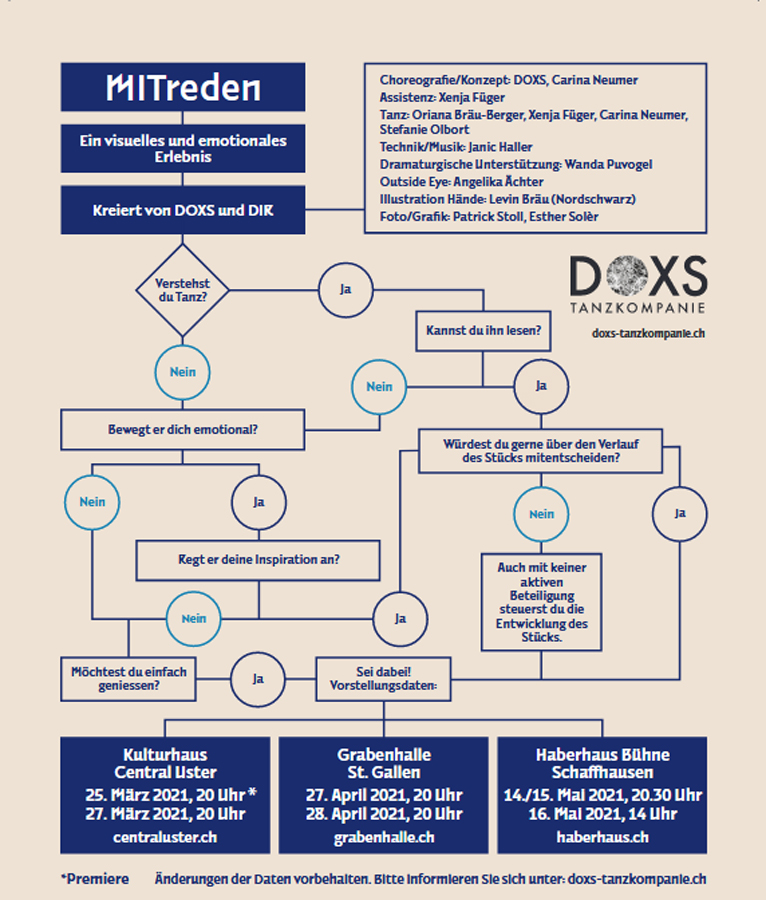 MITreden

Ein visuelles und emotionales Erlebnis

Kreiert von DOXS und DIR

Choreografie/Konzept: DOXS, Carina Neumer
Assistenz: Xenja Füger
Tanz: Oriana Bräu-Berger, Xenja Füger, Carina Neumer, Stefanie Olbort
Technik/Musik: Janic Haller
Dramaturgische Unterstützung: Wanda Puvogel
Outside Eye: Angelika Ächter
Illustration Hände: Levin Bräu (Nordschwarz)
Foto/Grafik: Patrick Stoll, Esther Solèr

DOXS
TANZKOMPANIE
doxs-tanzkompanie.ch

Verstehst du Tanz?

Ja

Kannst du ihn lesen?

Nein

Nein

Ja

Bewegt er dich emotional?

Würdest du gerne über den Verlauf des Stücks mitentscheiden?

Nein

Ja

Nein

Ja

Regt er deine Inspiration an?

Auch mit keiner aktiven Beteiligung steuerst du die Entwicklung des Stücks.

Nein

Ja

Möchtest du einfach geniessen?

Ja

Sei dabei! Vorstellungsdaten:

Kulturhaus Central Uster
25. März 2021, 20 Uhr *
27. März 2021, 20 Uhr
centraluster.ch

Grabenhalle St. Gallen
27. April 2021, 20 Uhr
28. April 2021, 20 Uhr
grabenhalle.ch

Haberhaus Bühne Schaffhausen
14./15. Mai 2021, 20.30 Uhr
16. Mai 2021, 14 Uhr
haberhaus.ch

*Premiere Änderungen der Daten vorbehalten. Bitte informieren Sie sich unter: doxs-tanzkompanie.ch